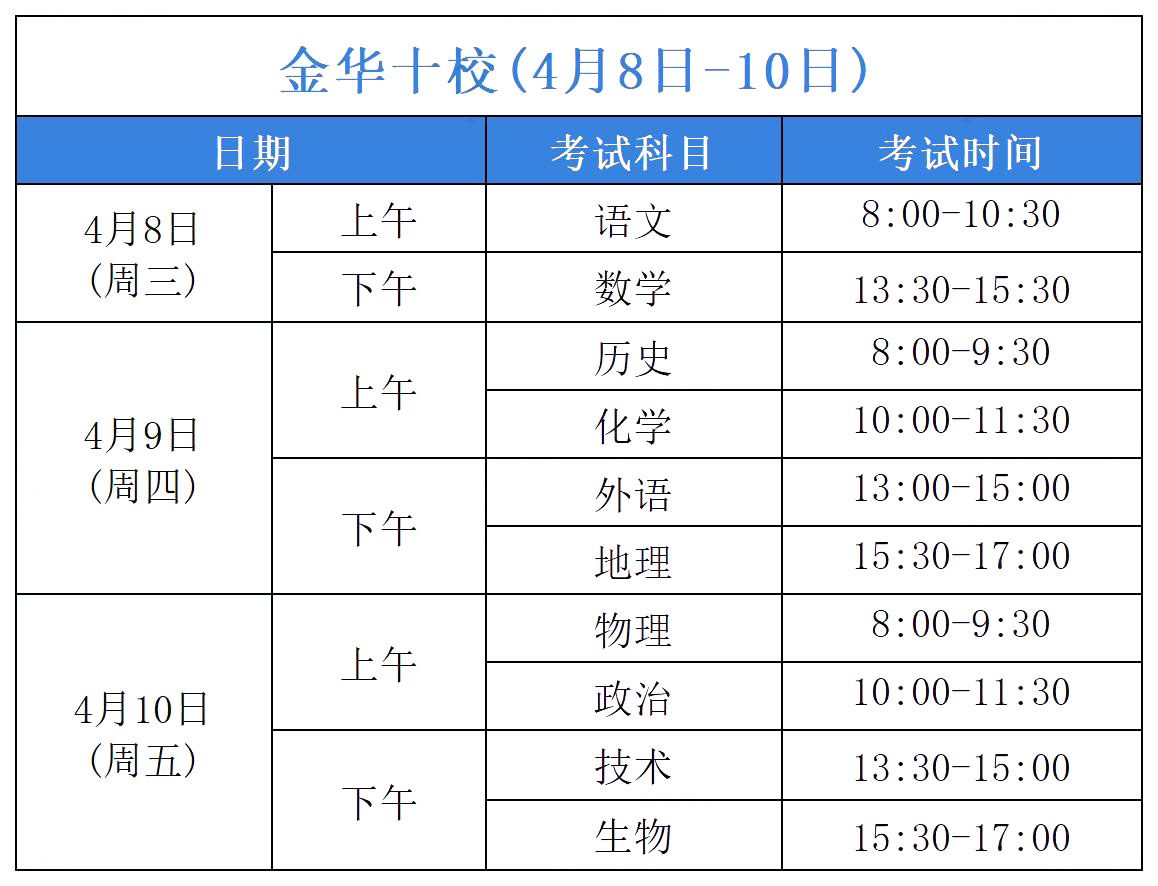 金华十校(4月8日-10日)

| 日期 | | 考试科目 | 考试时间 |
|---|---|---|---|
| 4月8日(周三) | 上午 | 语文 | 8:00-10:30 |
| | 下午 | 数学 | 13:30-15:30 |
| 4月9日(周四) | 上午 | 历史 | 8:00-9:30 |
| | | 化学 | 10:00-11:30 |
| | 下午 | 外语 | 13:00-15:00 |
| | | 地理 | 15:30-17:00 |
| 4月10日(周五) | 上午 | 物理 | 8:00-9:30 |
| | | 政治 | 10:00-11:30 |
| | 下午 | 技术 | 13:30-15:00 |
| | | 生物 | 15:30-17:00 |